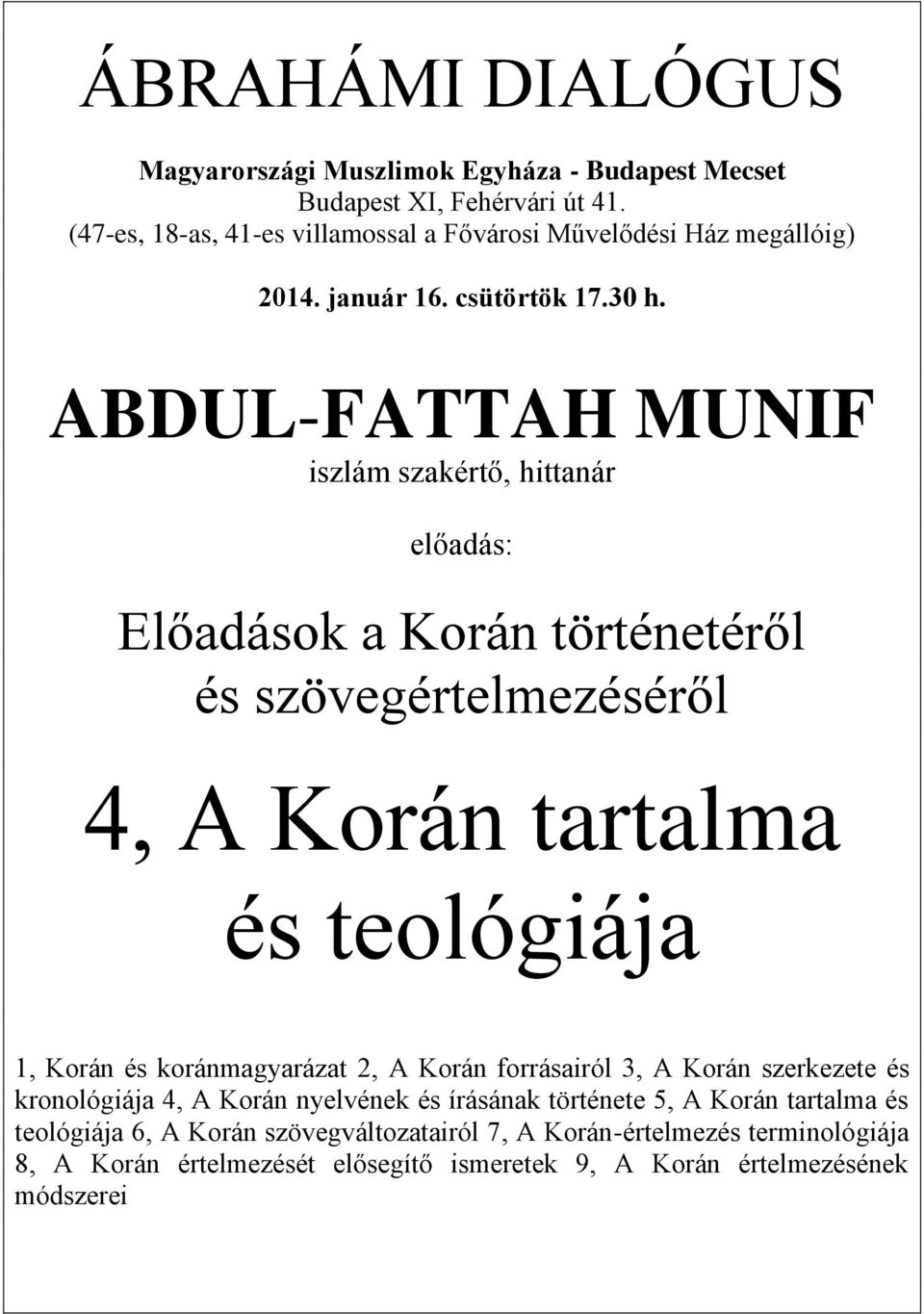 ÁBRAHÁMI DIALÓGUS

Magyarországi Muszlimok Egyháza - Budapest Mecset
Budapest XI, Fehérvári út 41.
(47-es, 18-as, 41-es villamossal a Fővárosi Művelődési Ház megállóig)

2014. január 16. csütörtök 17.30 h.

ABDUL-FATTAH MUNIF
iszlám szakértő, hittanár

előadás:

Előadások a Korán történetéről és szövegértelmezéséről

4, A Korán tartalma és teológiája

1, Korán és koránmagyarázat 2, A Korán forrásairól 3, A Korán szerkezete és kronológiája 4, A Korán nyelvének és írásának története 5, A Korán tartalma és teológiája 6, A Korán szövegváltozatairól 7, A Korán-értelmezés terminológiája 8, A Korán értelmezését elősegítő ismeretek 9, A Korán értelmezésének módszerei